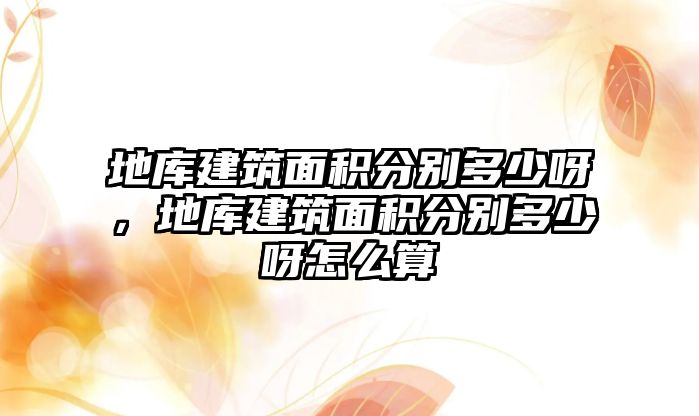 地库建筑面积分别多少呀，地库建筑面积分别多少呀怎么算